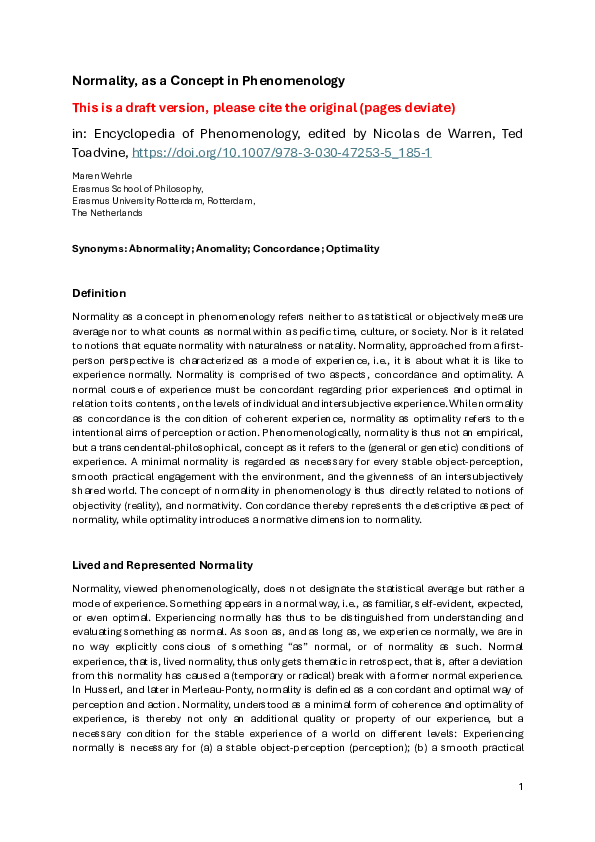 Normality, as a Concept in Phenomenology

This is a draft version, please cite the original (pages deviate)

in: Encyclopedia of Phenomenology, edited by Nicolas de Warren, Ted Toadvine, https://doi.org/10.1007/978-3-030-47253-5_185-1

Maren Wehrle
Erasmus School of Philosophy,
Erasmus University Rotterdam, Rotterdam,
The Netherlands

Synonyms: Abnormality; Anomality; Concordance; Optimality

Definition

Normality as a concept in phenomenology refers neither to a statistical or objectively measure average nor to what counts as normal within a specific time, culture, or society. Nor is it related to notions that equate normality with naturalness or natality. Normality, approached from a first-person perspective is characterized as a mode of experience, i.e., it is about what it is like to experience normally. Normality is comprised of two aspects, concordance and optimality. A normal course of experience must be concordant regarding prior experiences and optimal in relation to its contents, on the levels of individual and intersubjective experience. While normality as concordance is the condition of coherent experience, normality as optimality refers to the intentional aims of perception or action. Phenomenologically, normality is thus not an empirical, but a transcendental-philosophical, concept as it refers to the (general or genetic) conditions of experience. A minimal normality is regarded as necessary for every stable object-perception, smooth practical engagement with the environment, and the givenness of an intersubjectively shared world. The concept of normality in phenomenology is thus directly related to notions of objectivity (reality), and normativity. Concordance thereby represents the descriptive aspect of normality, while optimality introduces a normative dimension to normality.

Lived and Represented Normality

Normality, viewed phenomenologically, does not designate the statistical average but rather a mode of experience. Something appears in a normal way, i.e., as familiar, self-evident, expected, or even optimal. Experiencing normally has thus to be distinguished from understanding and evaluating something as normal. As soon as, and as long as, we experience normally, we are in no way explicitly conscious of something "as" normal, or of normality as such. Normal experience, that is, lived normality, thus only gets thematic in retrospect, that is, after a deviation from this normality has caused a (temporary or radical) break with a former normal experience. In Husserl, and later in Merleau-Ponty, normality is defined as a concordant and optimal way of perception and action. Normality, understood as a minimal form of coherence and optimality of experience, is thereby not only an additional quality or property of our experience, but a necessary condition for the stable experience of a world on different levels: Experiencing normally is necessary for (a) a stable object-perception (perception); (b) a smooth practical

1